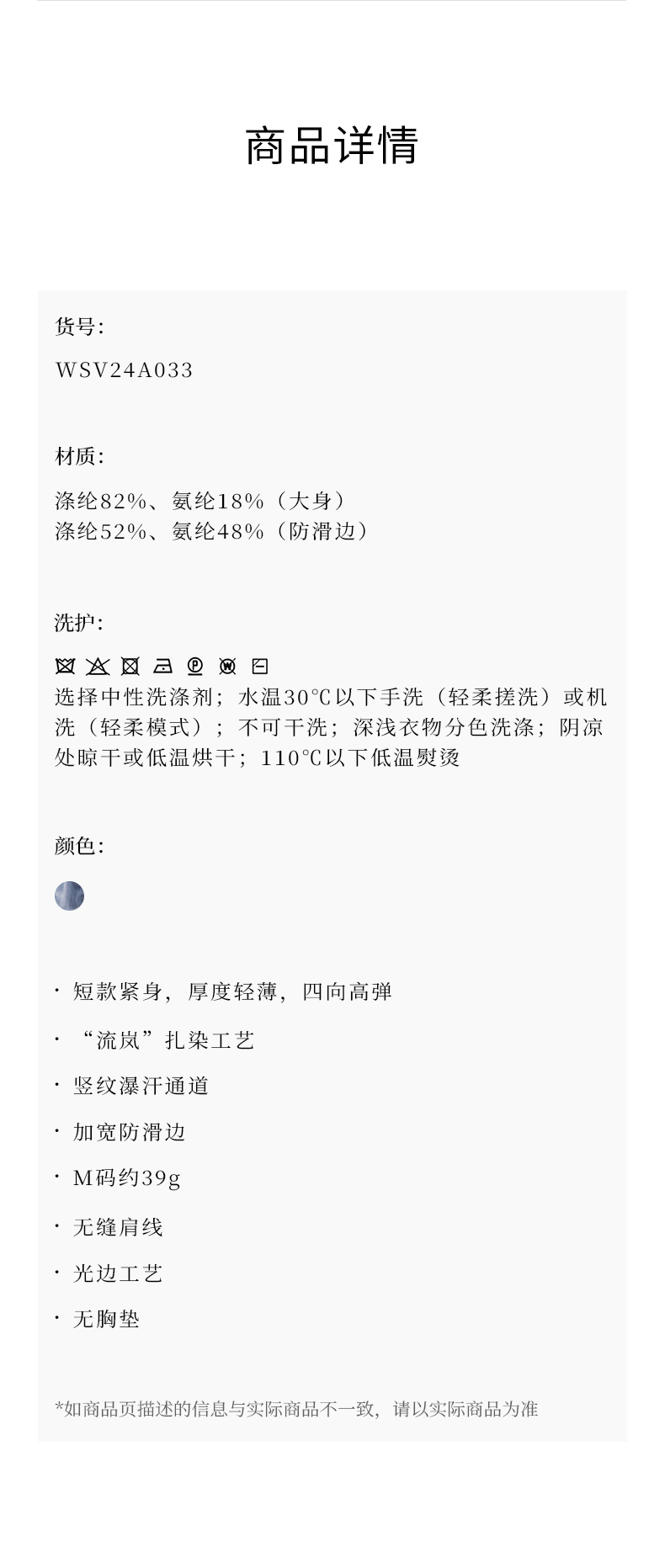 商品详情

货号:

WSV24A033

材质:

涤纶82%、氨纶18%（大身）
涤纶52%、氨纶48%（防滑边）

洗护:

选择中性洗涤剂；水温30℃以下手洗（轻柔搓洗）或机洗（轻柔模式）；不可干洗；深浅衣物分色洗涤；阴凉处晾干或低温烘干；110℃以下低温熨烫

颜色:

· 短款紧身，厚度轻薄，四向高弹

· “流岚”扎染工艺

· 竖纹瀑汗通道

· 加宽防滑边

· M码约39g

· 无缝肩线

· 光边工艺

· 无胸垫

*如商品页描述的信息与实际商品不一致，请以实际商品为准